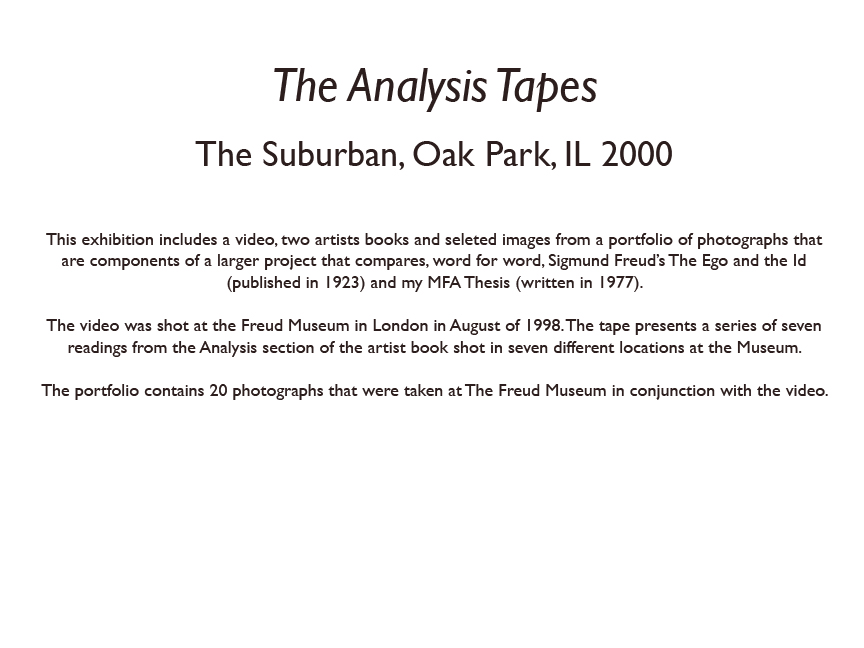 The Analysis Tapes

The Suburban, Oak Park, IL 2000

This exhibition includes a video, two artists books and seleted images from a portfolio of photographs that are components of a larger project that compares, word for word, Sigmund Freud's The Ego and the Id (published in 1923) and my MFA Thesis (written in 1977).

The video was shot at the Freud Museum in London in August of 1998. The tape presents a series of seven readings from the Analysis section of the artist book shot in seven different locations at the Museum.

The portfolio contains 20 photographs that were taken at The Freud Museum in conjunction with the video.